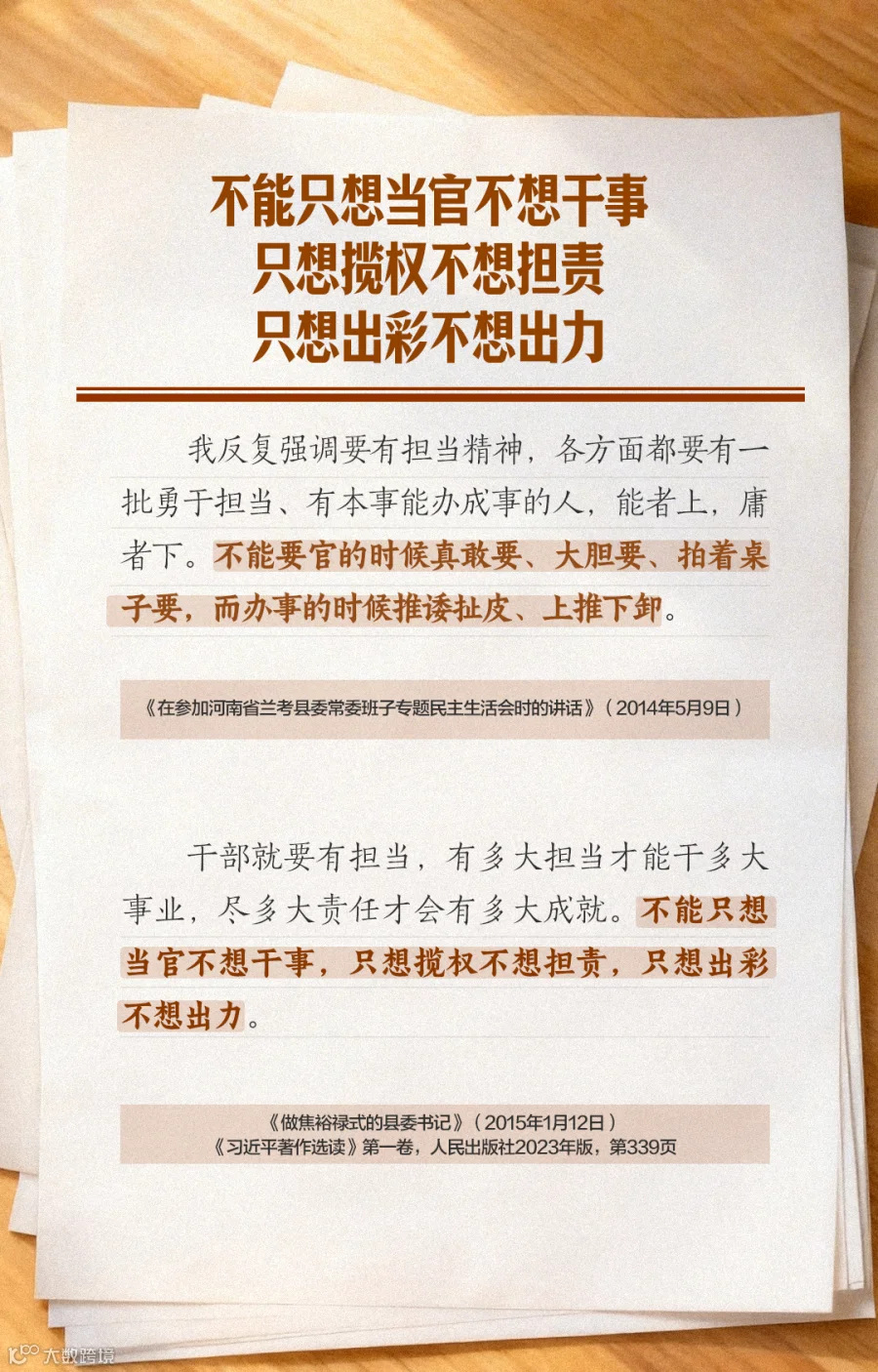 不能只想当官不想干事
只想揽权不想担责
只想出彩不想出力

我反复强调要有担当精神，各方面都要有一批勇于担当、有本事能办成事的人，能者上，庸者下。不能要官的时候真敢要、大胆要、拍着桌子要，而办事的时候推诿扯皮、上推下卸。

《在参加河南省兰考县委常委班子专题民主生活会时的讲话》（2014年5月9日）

干部就要有担当，有多大担当才能干多大事业，尽多大责任才会有多大成就。不能只想当官不想干事，只想揽权不想担责，只想出彩不想出力。

《做焦裕禄式的县委书记》（2015年1月12日）
《习近平著作选读》第一卷，人民出版社2023年版，第339页

大数跨境